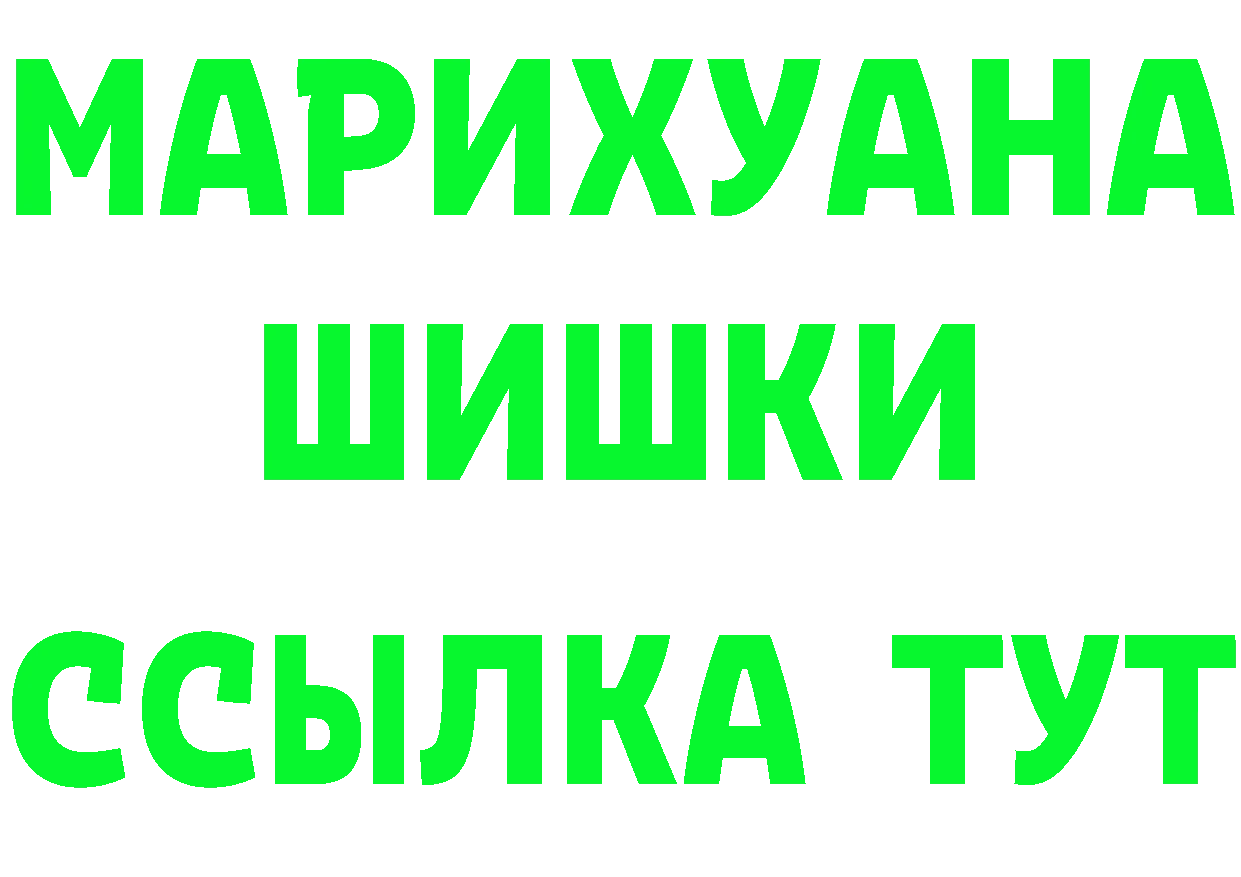 МАРИХУАНА
ШИШКИ
ССЫЛКА ТУТ